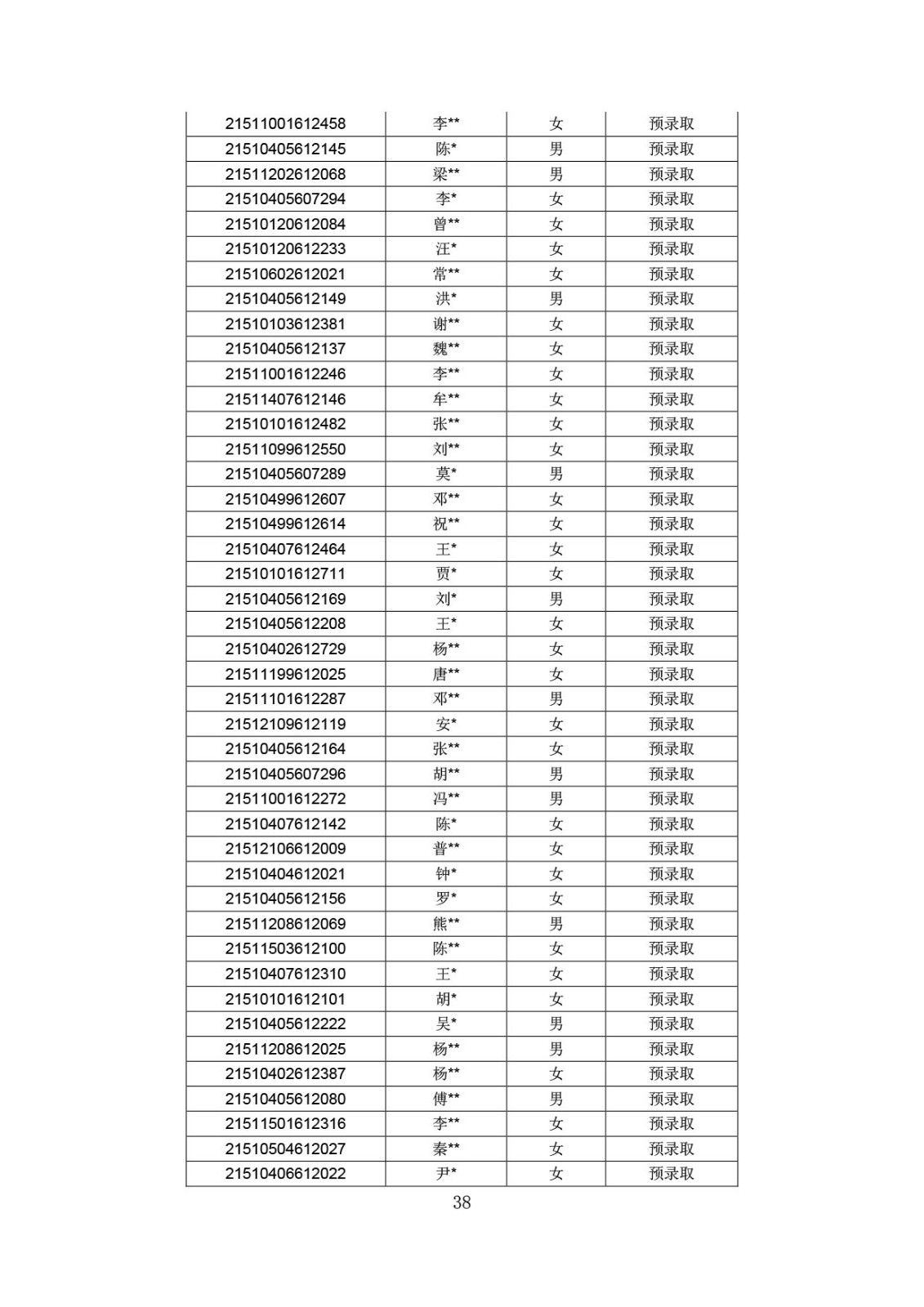 | | | | |
|---|---|---|---|
| 21511001612458 | 李** | 女 | 预录取 |
| 21510405612145 | 陈* | 男 | 预录取 |
| 21511202612068 | 梁** | 男 | 预录取 |
| 21510405607294 | 李* | 女 | 预录取 |
| 21510120612084 | 曾** | 女 | 预录取 |
| 21510120612233 | 汪* | 女 | 预录取 |
| 21510602612021 | 常** | 女 | 预录取 |
| 21510405612149 | 洪* | 男 | 预录取 |
| 21510103612381 | 谢** | 女 | 预录取 |
| 21510405612137 | 魏** | 女 | 预录取 |
| 21511001612246 | 李** | 女 | 预录取 |
| 21511407612146 | 牟** | 女 | 预录取 |
| 21510101612482 | 张** | 女 | 预录取 |
| 21511099612550 | 刘** | 女 | 预录取 |
| 21510405607289 | 莫* | 男 | 预录取 |
| 21510499612607 | 邓** | 女 | 预录取 |
| 21510499612614 | 祝** | 女 | 预录取 |
| 21510407612464 | 王* | 女 | 预录取 |
| 21510101612711 | 贾* | 女 | 预录取 |
| 21510405612169 | 刘* | 男 | 预录取 |
| 21510405612208 | 王* | 女 | 预录取 |
| 21510402612729 | 杨** | 女 | 预录取 |
| 21511199612025 | 唐** | 女 | 预录取 |
| 21511101612287 | 邓** | 男 | 预录取 |
| 21512109612119 | 安* | 女 | 预录取 |
| 21510405612164 | 张** | 女 | 预录取 |
| 21510405607296 | 胡** | 男 | 预录取 |
| 21511001612272 | 冯** | 男 | 预录取 |
| 21510407612142 | 陈* | 女 | 预录取 |
| 21512106612009 | 普** | 女 | 预录取 |
| 21510404612021 | 钟* | 女 | 预录取 |
| 21510405612156 | 罗* | 女 | 预录取 |
| 21511208612069 | 熊** | 男 | 预录取 |
| 21511503612100 | 陈** | 女 | 预录取 |
| 21510407612310 | 王* | 女 | 预录取 |
| 21510101612101 | 胡* | 女 | 预录取 |
| 21510405612222 | 吴* | 男 | 预录取 |
| 21511208612025 | 杨** | 男 | 预录取 |
| 21510402612387 | 杨** | 女 | 预录取 |
| 21510405612080 | 傅** | 男 | 预录取 |
| 21511501612316 | 李** | 女 | 预录取 |
| 21510504612027 | 秦** | 女 | 预录取 |
| 21510406612022 | 尹* | 女 | 预录取 |

38